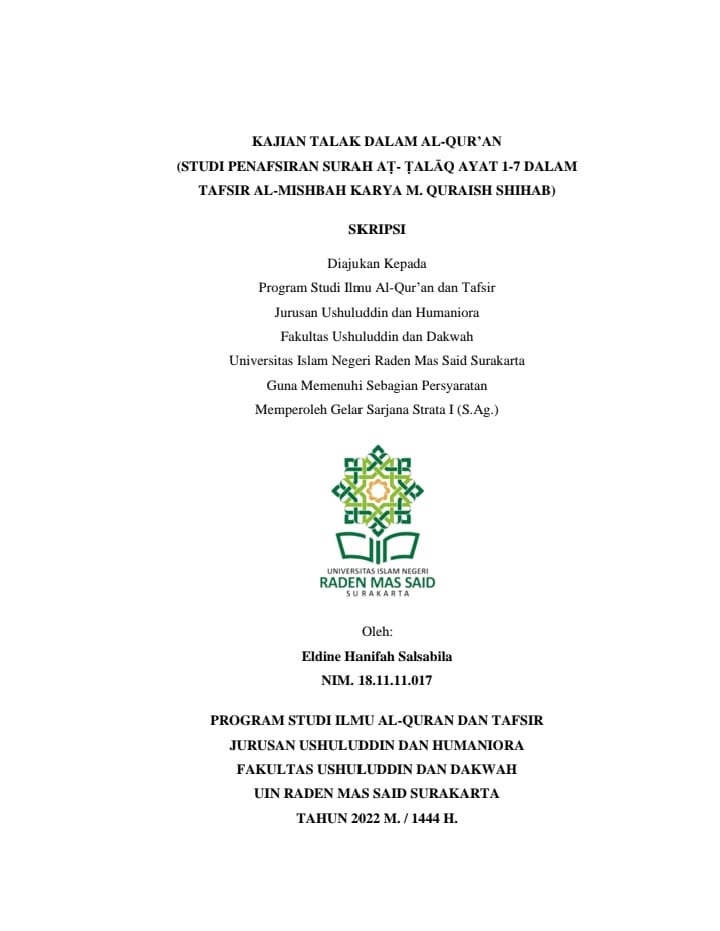 KAJIAN TALAK DALAM AL-QUR'AN
(STUDI PENAFSIRAN SURAH AṬ- ṬALĀQ AYAT 1-7 DALAM TAFSIR AL-MISHBAH KARYA M. QURAISH SHIHAB)

SKRIPSI

Diajukan Kepada
Program Studi Ilmu Al-Qur'an dan Tafsir
Jurusan Ushuluddin dan Humaniora
Fakultas Ushuluddin dan Dakwah
Universitas Islam Negeri Raden Mas Said Surakarta
Guna Memenuhi Sebagian Persyaratan
Memperoleh Gelar Sarjana Strata I (S.Ag.)

UNIVERSITAS ISLAM NEGERI
RADEN MAS SAID
SURAKARTA

Oleh:
Eldine Hanifah Salsabila
NIM. 18.11.11.017

PROGRAM STUDI ILMU AL-QURAN DAN TAFSIR
JURUSAN USHULUDDIN DAN HUMANIORA
FAKULTAS USHULUDDIN DAN DAKWAH
UIN RADEN MAS SAID SURAKARTA
TAHUN 2022 M. / 1444 H.